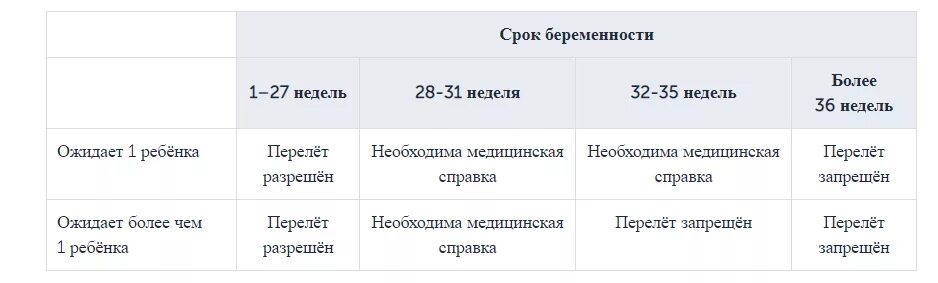 |  | Срок беременности | | | |
|---|---|---|---|---|
|  | 1–27 недель | 28-31 неделя | 32-35 недель | Более 36 недель |
| Ожидает 1 ребёнка | Перелёт разрешён | Необходима медицинская справка | Необходима медицинская справка | Перелёт запрещён |
| Ожидает более чем 1 ребёнка | Перелёт разрешён | Необходима медицинская справка | Перелёт запрещён | Перелёт запрещён |